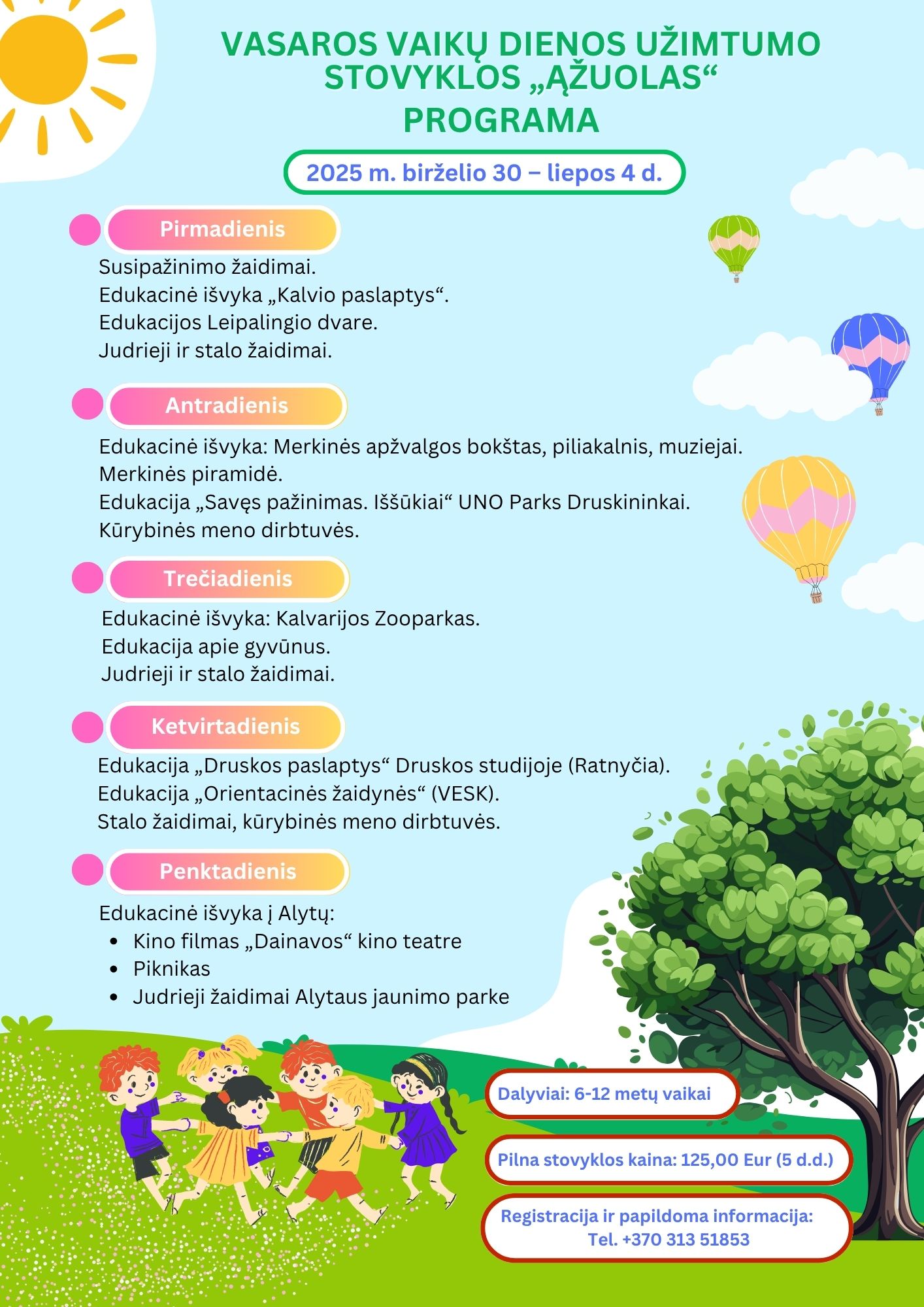 VASAROS VAIKŲ DIENOS UŽIMTUMO STOVYKLOS „ĄŽUOLAS“ PROGRAMA

2025 m. birželio 30 – liepos 4 d.

Pirmadienis

Susipažinimo žaidimai.
Edukacinė išvyka „Kalvio paslaptys“.
Edukacijos Leipalingio dvare.
Judrieji ir stalo žaidimai.

Antradienis

Edukacinė išvyka: Merkinės apžvalgos bokštas, piliakalnis, muziejai.
Merkinės piramidė.
Edukacija „Savęs pažinimas. Iššūkiai“ UNO Parks Druskininkai.
Kūrybinės meno dirbtuvės.

Trečiadienis

Edukacinė išvyka: Kalvarijos Zooparkas.
Edukacija apie gyvūnus.
Judrieji ir stalo žaidimai.

Ketvirtadienis

Edukacija „Druskos paslaptys“ Druskos studijoje (Ratnyčia).
Edukacija „Orientacinės žaidynės“ (VESK).
Stalo žaidimai, kūrybinės meno dirbtuvės.

Penktadienis

Edukacinė išvyka į Alytų:
• Kino filmas „Dainavos“ kino teatre
• Piknikas
• Judrieji žaidimai Alytaus jaunimo parke

Dalyviai: 6-12 metų vaikai

Pilna stovyklos kaina: 125,00 Eur (5 d.d.)

Registracija ir papildoma informacija:
Tel. +370 313 51853